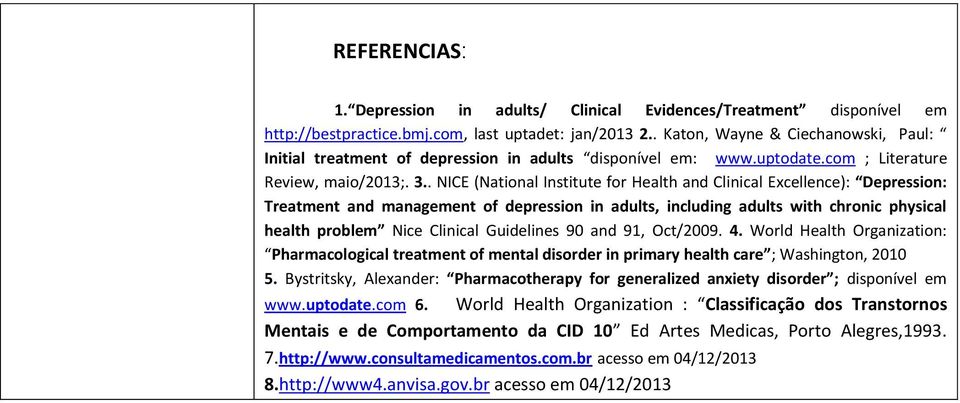 REFERENCIAS:

1.“Depression in adults/ Clinical Evidences/Treatment” disponível em http://bestpractice.bmj.com, last uptadet: jan/2013 2.. Katon, Wayne & Ciechanowski, Paul: “ Initial treatment of depression in adults “disponível em: www.uptodate.com ; Literature Review, maio/2013;. 3.. NICE (National Institute for Health and Clinical Excellence): “Depression: Treatment and management of depression in adults, including adults with chronic physical health problem” Nice Clinical Guidelines 90 and 91, Oct/2009. 4. World Health Organization: “Pharmacological treatment of mental disorder in primary health care”; Washington, 2010
5. Bystritsky, Alexander: “Pharmacotherapy for generalized anxiety disorder”; disponível em www.uptodate.com 6. World Health Organization : “Classificação dos Transtornos Mentais e de Comportamento da CID 10” Ed Artes Medicas, Porto Alegres,1993. 7.http://www.consultamedicamentos.com.br acesso em 04/12/2013
8.http://www4.anvisa.gov.br acesso em 04/12/2013